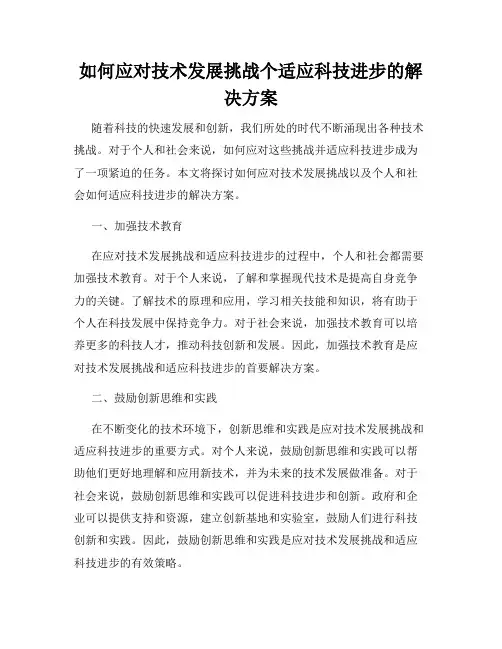 如何应对技术发展挑战个适应科技进步的解决方案

随着科技的快速发展和创新，我们所处的时代不断涌现出各种技术挑战。对于个人和社会来说，如何应对这些挑战并适应科技进步成为了一项紧迫的任务。本文将探讨如何应对技术发展挑战以及个人和社会如何适应科技进步的解决方案。

一、加强技术教育

在应对技术发展挑战和适应科技进步的过程中，个人和社会都需要加强技术教育。对于个人来说，了解和掌握现代技术是提高自身竞争力的关键。了解技术的原理和应用，学习相关技能和知识，将有助于个人在科技发展中保持竞争力。对于社会来说，加强技术教育可以培养更多的科技人才，推动科技创新和发展。因此，加强技术教育是应对技术发展挑战和适应科技进步的首要解决方案。

二、鼓励创新思维和实践

在不断变化的技术环境下，创新思维和实践是应对技术发展挑战和适应科技进步的重要方式。对个人来说，鼓励创新思维和实践可以帮助他们更好地理解和应用新技术，并为未来的技术发展做准备。对于社会来说，鼓励创新思维和实践可以促进科技进步和创新。政府和企业可以提供支持和资源，建立创新基地和实验室，鼓励人们进行科技创新和实践。因此，鼓励创新思维和实践是应对技术发展挑战和适应科技进步的有效策略。